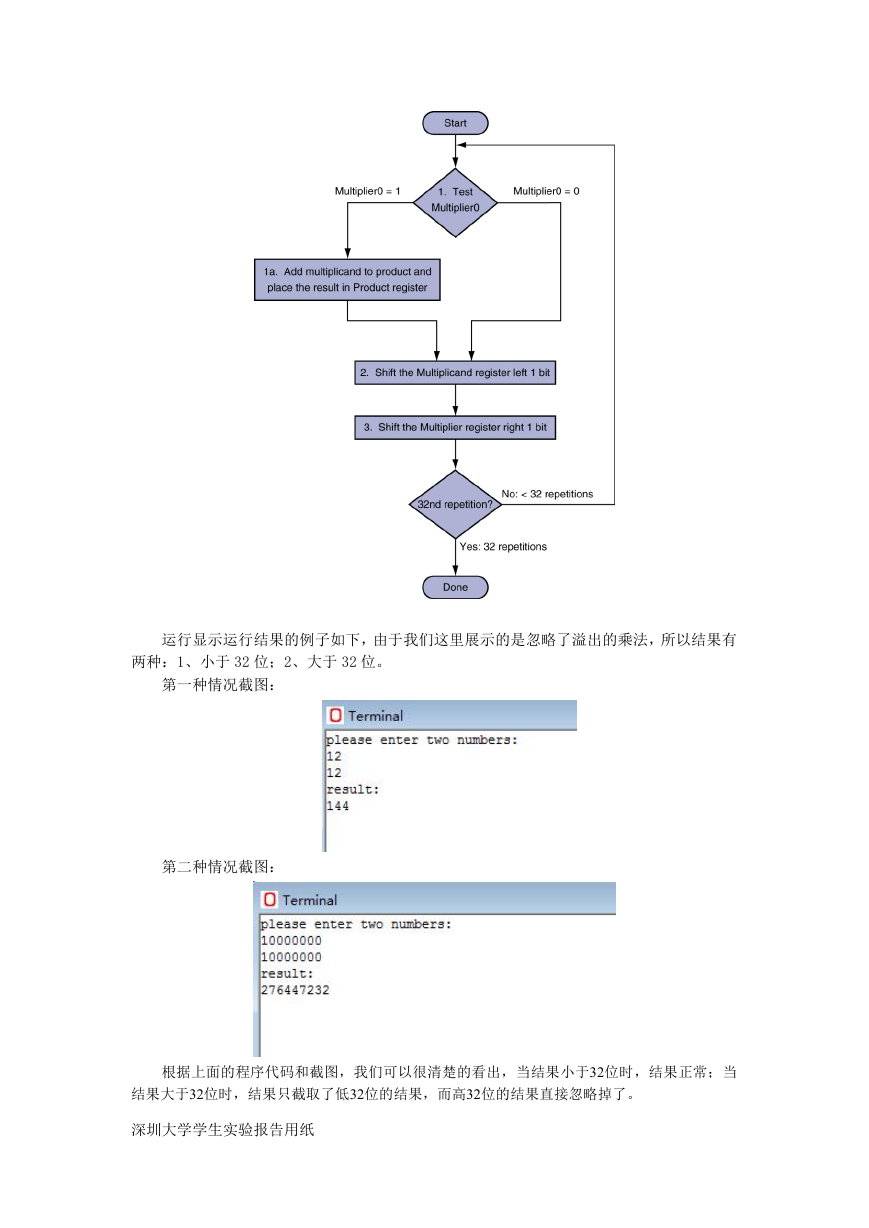 Start

Multiplier0 = 1

1. Test Multiplier0

Multiplier0 = 0

1a. Add multiplicand to product and place the result in Product register

2. Shift the Multiplicand register left 1 bit

3. Shift the Multiplier register right 1 bit

32nd repetition?

No: < 32 repetitions

Yes: 32 repetitions

Done

运行显示运行结果的例子如下，由于我们这里展示的是忽略了溢出的乘法，所以结果有两种：1、小于 32 位；2、大于 32 位。

第一种情况截图：

Terminal
please enter two numbers:
12
12
result:
144

第二种情况截图：

Terminal
please enter two numbers:
10000000
10000000
result:
276447232

根据上面的程序代码和截图，我们可以很清楚的看出，当结果小于32位时，结果正常；当结果大于32位时，结果只截取了低32位的结果，而高32位的结果直接忽略掉了。

深圳大学学生实验报告用纸